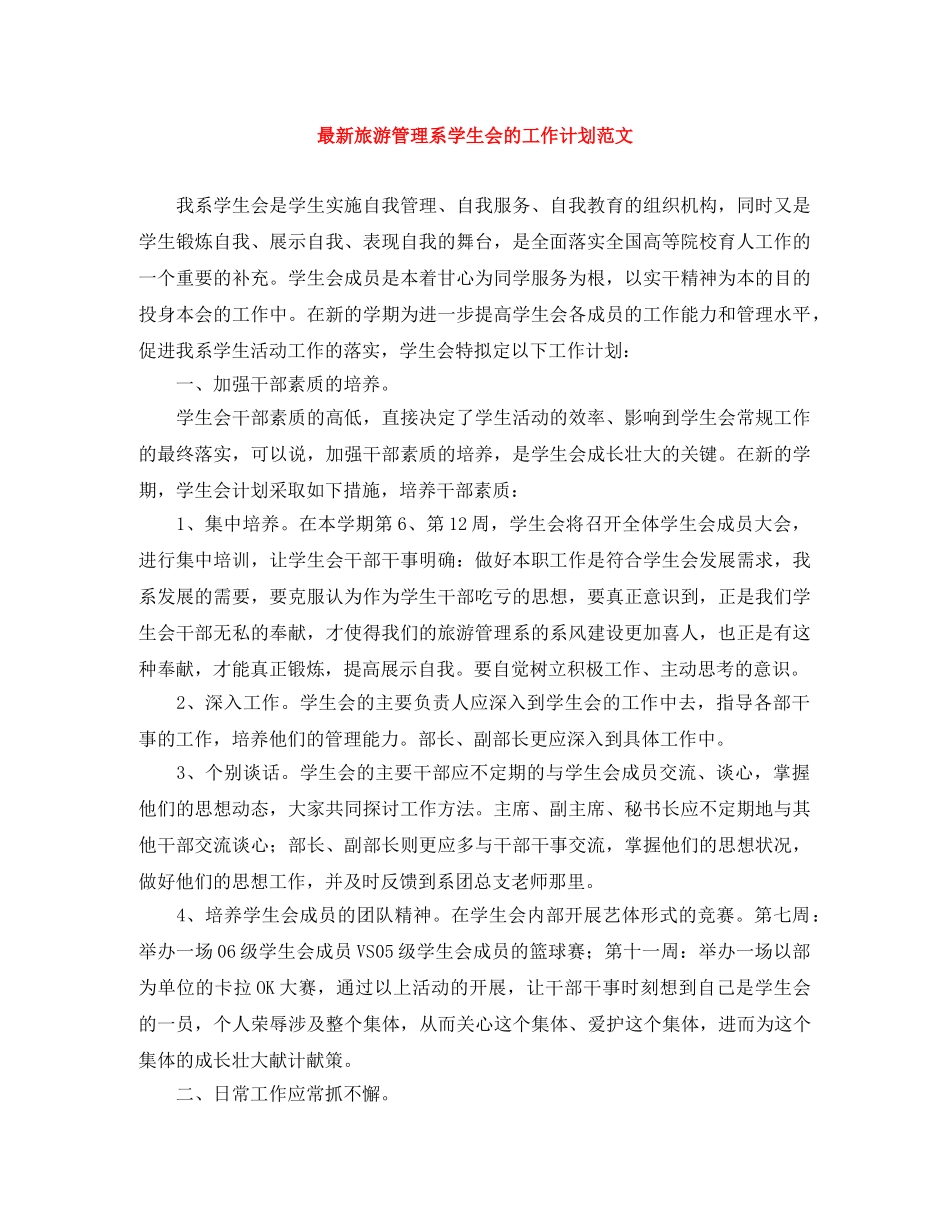 最新旅游管理系学生会的工作计划范文

我系学生会是学生实施自我管理、自我服务、自我教育的组织机构，同时又是学生锻炼自我、展示自我、表现自我的舞台，是全面落实全国高等院校育人工作的一个重要的补充。学生会成员是本着甘心为同学服务为根，以实干精神为本的目的投身本会的工作中。在新的学期为进一步提高学生会各成员的工作能力和管理水平，促进我系学生活动工作的落实，学生会特拟定以下工作计划：

一、加强干部素质的培养。

学生会干部素质的高低，直接决定了学生活动的效率、影响到学生会常规工作的最终落实，可以说，加强干部素质的培养，是学生会成长壮大的关键。在新的学期，学生会计划采取如下措施，培养干部素质：

1、集中培养。在本学期第6、第12周，学生会将召开全体学生会成员大会，进行集中培训，让学生会干部干事明确：做好本职工作是符合学生会发展需求，我系发展的需要，要克服认为作为学生干部吃亏的思想，要真正意识到，正是我们学生会干部无私的奉献，才使得我们的旅游管理系的系风建设更加喜人，也正是有这种奉献，才能真正锻炼，提高展示自我。要自觉树立积极工作、主动思考的意识。

2、深入工作。学生会的主要负责人应深入到学生会的工作中去，指导各部干事的工作，培养他们的管理能力。部长、副部长更应深入到具体工作中。

3、个别谈话。学生会的主要干部应不定期的与学生会成员交流、谈心，掌握他们的思想动态，大家共同探讨工作方法。主席、副主席、秘书长应不定期地与其他干部交流谈心；部长、副部长则更应多与干部干事交流，掌握他们的思想状况，做好他们的思想工作，并及时反馈到系团总支老师那里。

4、培养学生会成员的团队精神。在学生会内部开展艺体形式的竞赛。第七周：举办一场06级学生会成员VS05级学生会成员的篮球赛；第十一周：举办一场以部为单位的卡拉OK大赛，通过以上活动的开展，让干部干事时刻想到自己是学生会的一员，个人荣辱涉及整个集体，从而关心这个集体、爱护这个集体，进而为这个集体的成长壮大献计献策。

二、日常工作应常抓不懈。